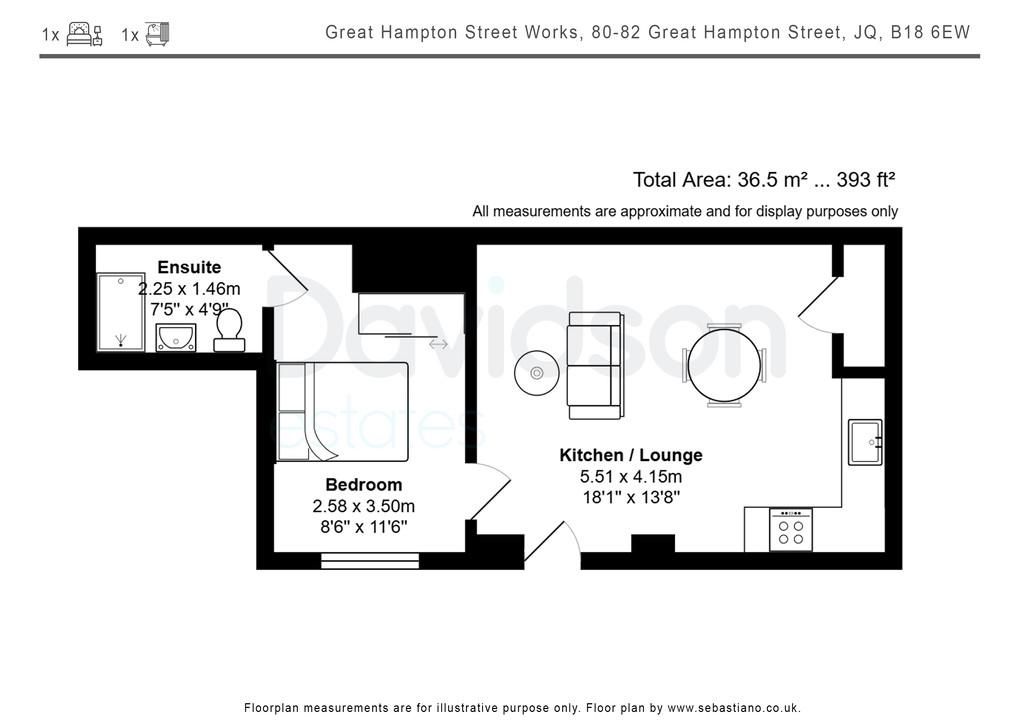 1x 1x

Great Hampton Street Works, 80-82 Great Hampton Street, JQ, B18 6EW

Total Area: 36.5 m² ... 393 ft²

All measurements are approximate and for display purposes only

Ensuite
2.25 x 1.46m
7'5" x 4'9"

Davidson estates

Bedroom
2.58 x 3.50m
8'6" x 11'6"

Kitchen / Lounge
5.51 x 4.15m
18'1" x 13'8"

Floorplan measurements are for illustrative purpose only. Floor plan by www.sebastiano.co.uk.